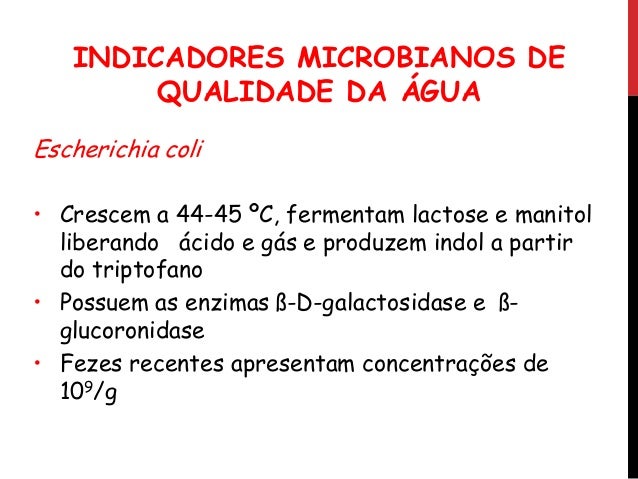 INDICADORES MICROBIANOS DE QUALIDADE DA ÁGUA

Escherichia coli

• Crescem a 44-45 ºC, fermentam lactose e manitol liberando ácido e gás e produzem indol a partir do triptofano
• Possuem as enzimas ß-D-galactosidase e ß-glucoronidase
• Fezes recentes apresentam concentrações de $10^9$/g